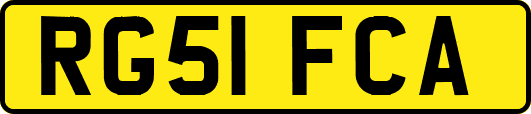 RG51 FCA